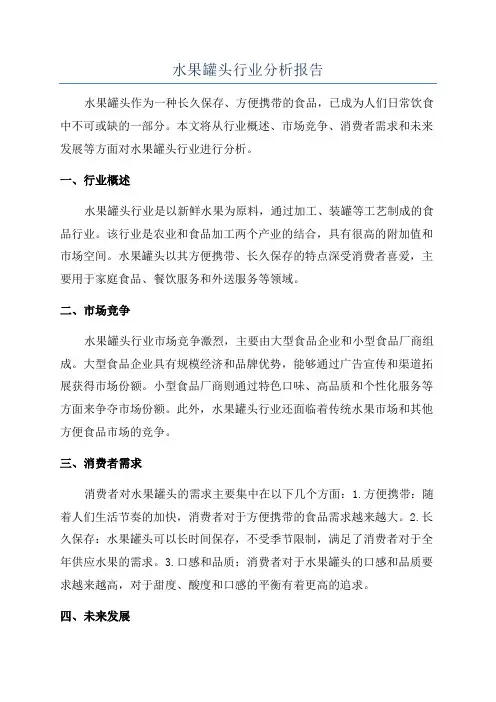 水果罐头行业分析报告

水果罐头作为一种长久保存、方便携带的食品，已成为人们日常饮食中不可或缺的一部分。本文将从行业概述、市场竞争、消费者需求和未来发展等方面对水果罐头行业进行分析。

一、行业概述

水果罐头行业是以新鲜水果为原料，通过加工、装罐等工艺制成的食品行业。该行业是农业和食品加工两个产业的结合，具有很高的附加值和市场空间。水果罐头以其方便携带、长久保存的特点深受消费者喜爱，主要用于家庭食品、餐饮服务和外送服务等领域。

二、市场竞争

水果罐头行业市场竞争激烈，主要由大型食品企业和小型食品厂商组成。大型食品企业具有规模经济和品牌优势，能够通过广告宣传和渠道拓展获得市场份额。小型食品厂商则通过特色口味、高品质和个性化服务等方面来争夺市场份额。此外，水果罐头行业还面临着传统水果市场和其他方便食品市场的竞争。

三、消费者需求

消费者对水果罐头的需求主要集中在以下几个方面：1.方便携带：随着人们生活节奏的加快，消费者对于方便携带的食品需求越来越大。2.长久保存：水果罐头可以长时间保存，不受季节限制，满足了消费者对于全年供应水果的需求。3.口感和品质：消费者对于水果罐头的口感和品质要求越来越高，对于甜度、酸度和口感的平衡有着更高的追求。

四、未来发展